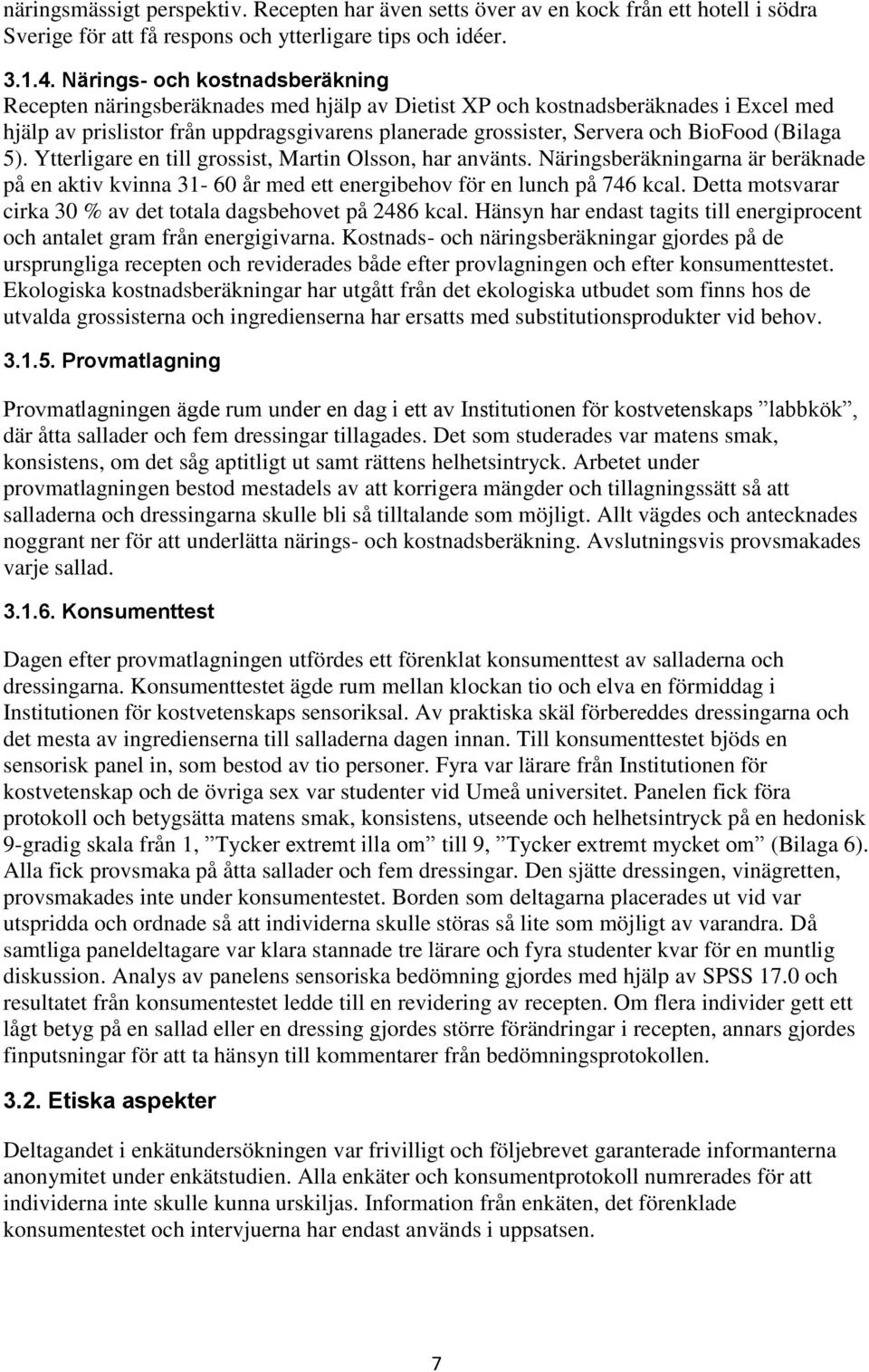 näringsmässigt perspektiv. Recepten har även setts över av en kock från ett hotell i södra Sverige för att få respons och ytterligare tips och idéer.

3.1.4. Närings- och kostnadsberäkning
Recepten näringsberäknades med hjälp av Dietist XP och kostnadsberäknades i Excel med hjälp av prislistor från uppdragsgivarens planerade grossister, Servera och BioFood (Bilaga 5). Ytterligare en till grossist, Martin Olsson, har använts. Näringsberäkningarna är beräknade på en aktiv kvinna 31- 60 år med ett energibehov för en lunch på 746 kcal. Detta motsvarar cirka 30 % av det totala dagsbehovet på 2486 kcal. Hänsyn har endast tagits till energiprocent och antalet gram från energigivarna. Kostnads- och näringsberäkningar gjordes på de ursprungliga recepten och reviderades både efter provlagningen och efter konsumenttestet. Ekologiska kostnadsberäkningar har utgått från det ekologiska utbudet som finns hos de utvalda grossisterna och ingredienserna har ersatts med substitutionsprodukter vid behov.

3.1.5. Provmatlagning

Provmatlagningen ägde rum under en dag i ett av Institutionen för kostvetenskaps ”labbkök”, där åtta sallader och fem dressingar tillagades. Det som studerades var matens smak, konsistens, om det såg aptitligt ut samt rättens helhetsintryck. Arbetet under provmatlagningen bestod mestadels av att korrigera mängder och tillagningssätt så att salladerna och dressingarna skulle bli så tilltalande som möjligt. Allt vägdes och antecknades noggrant ner för att underlätta närings- och kostnadsberäkning. Avslutningsvis provsmakades varje sallad.

3.1.6. Konsumenttest

Dagen efter provmatlagningen utfördes ett förenklat konsumenttest av salladerna och dressingarna. Konsumenttestet ägde rum mellan klockan tio och elva en förmiddag i Institutionen för kostvetenskaps sensoriksal. Av praktiska skäl förbereddes dressingarna och det mesta av ingredienserna till salladerna dagen innan. Till konsumenttestet bjöds en sensorisk panel in, som bestod av tio personer. Fyra var lärare från Institutionen för kostvetenskap och de övriga sex var studenter vid Umeå universitet. Panelen fick föra protokoll och betygsätta matens smak, konsistens, utseende och helhetsintryck på en hedonisk 9-gradig skala från 1, ”Tycker extremt illa om” till 9, ”Tycker extremt mycket om” (Bilaga 6). Alla fick provsmaka på åtta sallader och fem dressingar. Den sjätte dressingen, vinägretten, provsmakades inte under konsumentestet. Borden som deltagarna placerades ut vid var utspridda och ordnade så att individerna skulle störas så lite som möjligt av varandra. Då samtliga paneldeltagare var klara stannade tre lärare och fyra studenter kvar för en muntlig diskussion. Analys av panelens sensoriska bedömning gjordes med hjälp av SPSS 17.0 och resultatet från konsumentestet ledde till en revidering av recepten. Om flera individer gett ett lågt betyg på en sallad eller en dressing gjordes större förändringar i recepten, annars gjordes finputsningar för att ta hänsyn till kommentarer från bedömningsprotokollen.

3.2. Etiska aspekter

Deltagandet i enkätundersökningen var frivilligt och följebrevet garanterade informanterna anonymitet under enkätstudien. Alla enkäter och konsumentprotokoll numrerades för att individerna inte skulle kunna urskiljas. Information från enkäten, det förenklade konsumentestet och intervjuerna har endast används i uppsatsen.

7